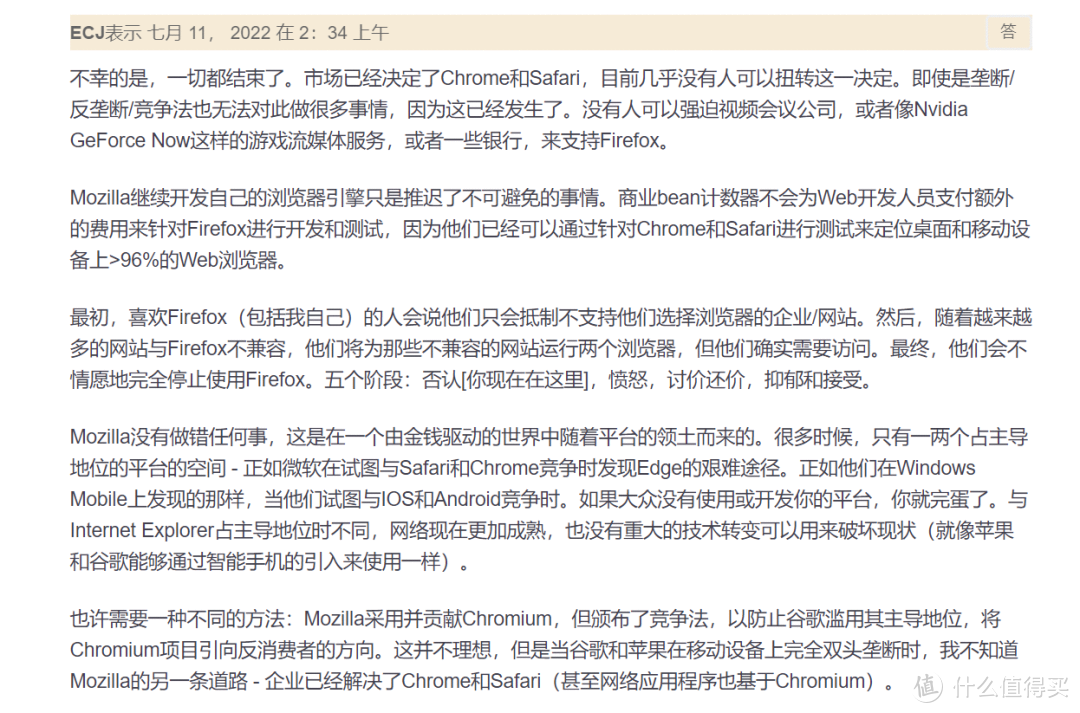 ECJ表示 七月 11， 2022 在 2：34 上午

答

不幸的是，一切都结束了。市场已经决定了Chrome和Safari，目前几乎没有人可以扭转这一决定。即使是垄断/反垄断/竞争法也无法对此做很多事情，因为这已经发生了。没有人可以强迫视频会议公司，或者像Nvidia GeForce Now这样的游戏流媒体服务，或者一些银行，来支持Firefox。

Mozilla继续开发自己的浏览器引擎只是推迟了不可避免的事情。商业bean计数器不会为Web开发人员支付额外的费用来针对Firefox进行开发和测试，因为他们已经可以通过针对Chrome和Safari进行测试来定位桌面和移动设备上>96%的Web浏览器。

最初，喜欢Firefox（包括我自己）的人会说他们只会抵制不支持他们选择浏览器的企业/网站。然后，随着越来越多的网站与Firefox不兼容，他们将为那些不兼容的网站运行两个浏览器，但他们确实需要访问。最终，他们会不情愿地完全停止使用Firefox。五个阶段：否认[你现在在这里]，愤怒，讨价还价，抑郁和接受。

Mozilla没有做错任何事，这是在一个由金钱驱动的世界中随着平台的领土而来的。很多时候，只有一两个占主导地位的平台的空间 - 正如微软在试图与Safari和Chrome竞争时发现Edge的艰难途径。正如他们在Windows Mobile上发现的那样，当他们试图与IOS和Android竞争时。如果大众没有使用或开发你的平台，你就完蛋了。与Internet Explorer占主导地位时不同，网络现在更加成熟，也没有重大的技术转变可以用来破坏现状（就像苹果和谷歌能够通过智能手机的引入来使用一样）。

也许需要一种不同的方法：Mozilla采用并贡献Chromium，但颁布了竞争法，以防止谷歌滥用其主导地位，将Chromium项目引向反消费者的方向。这并不理想，但是当谷歌和苹果在移动设备上完全双头垄断时，我不知道Mozilla的另一条道路 - 企业已经解决了Chrome和Safari（甚至网络应用程序也基于Chromium）。

值 什么值得买